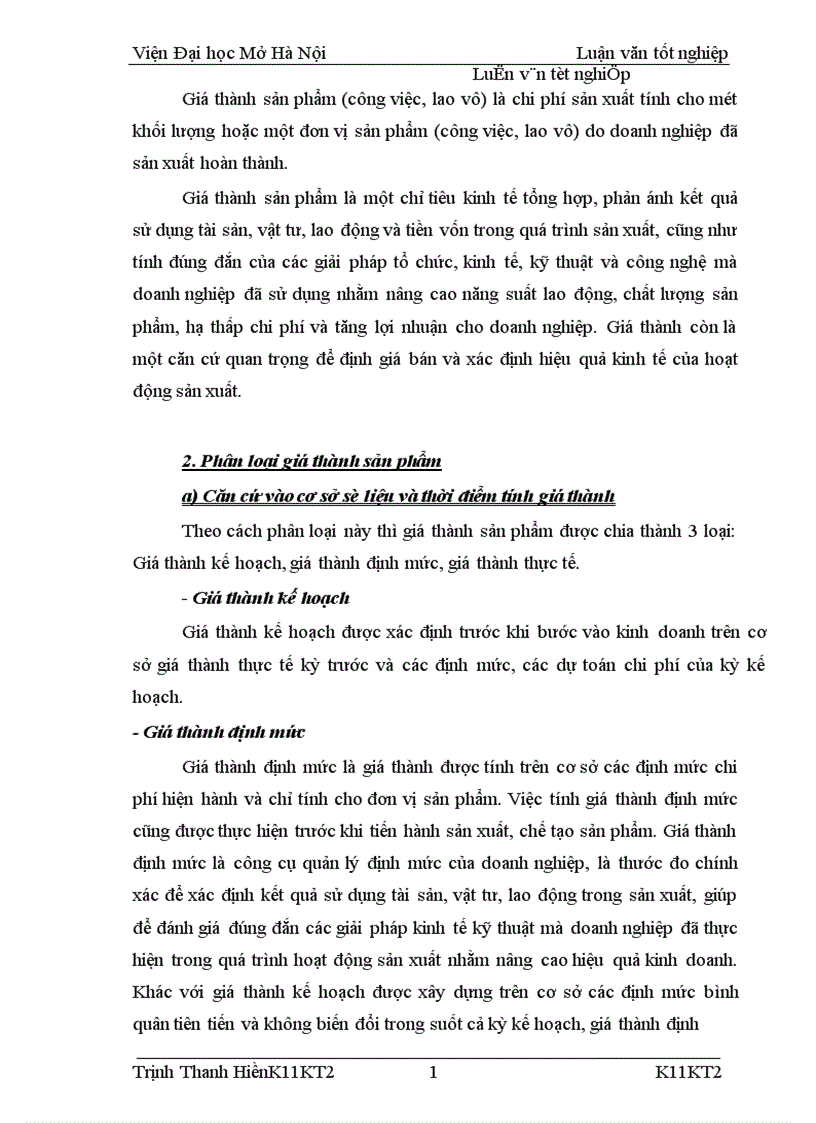 Viện Đại học Mở Hà Nội Luận văn tốt nghiệp

LuËn v¨n tèt nghiÖp

Giá thành sản phẩm (công việc, lao vô) là chi phí sản xuất tính cho mét khối lượng hoặc một đơn vị sản phẩm (công việc, lao vô) do doanh nghiệp đã sản xuất hoàn thành.

Giá thành sản phẩm là một chỉ tiêu kinh tế tổng hợp, phản ánh kết quả sử dụng tài sản, vật tư, lao động và tiền vốn trong quá trình sản xuất, cũng như tính đúng đắn của các giải pháp tổ chức, kinh tế, kỹ thuật và công nghệ mà doanh nghiệp đã sử dụng nhằm nâng cao năng suất lao động, chất lượng sản phẩm, hạ thấp chi phí và tăng lợi nhuận cho doanh nghiệp. Giá thành còn là một căn cứ quan trọng để định giá bán và xác định hiệu quả kinh tế của hoạt động sản xuất.

2. Phân loại giá thành sản phẩm

a) Căn cứ vào cơ sở sè liệu và thời điểm tính giá thành

Theo cách phân loại này thì giá thành sản phẩm được chia thành 3 loại: Giá thành kế hoạch, giá thành định mức, giá thành thực tế.

- Giá thành kế hoạch

Giá thành kế hoạch được xác định trước khi bước vào kinh doanh trên cơ sở giá thành thực tế kỳ trước và các định mức, các dự toán chi phí của kỳ kế hoạch.

- Giá thành định mức

Giá thành định mức là giá thành được tính trên cơ sở các định mức chi phí hiện hành và chỉ tính cho đơn vị sản phẩm. Việc tính giá thành định mức cũng được thực hiện trước khi tiến hành sản xuất, chế tạo sản phẩm. Giá thành định mức là công cụ quản lý định mức của doanh nghiệp, là thước đo chính xác để xác định kết quả sử dụng tài sản, vật tư, lao động trong sản xuất, giúp để đánh giá đúng đắn các giải pháp kinh tế kỹ thuật mà doanh nghiệp đã thực hiện trong quá trình hoạt động sản xuất nhằm nâng cao hiệu quả kinh doanh. Khác với giá thành kế hoạch được xây dựng trên cơ sở các định mức bình quân tiên tiến và không biến đổi trong suốt cả kỳ kế hoạch, giá thành định

Trịnh Thanh HiềnK11KT2 1 K11KT2